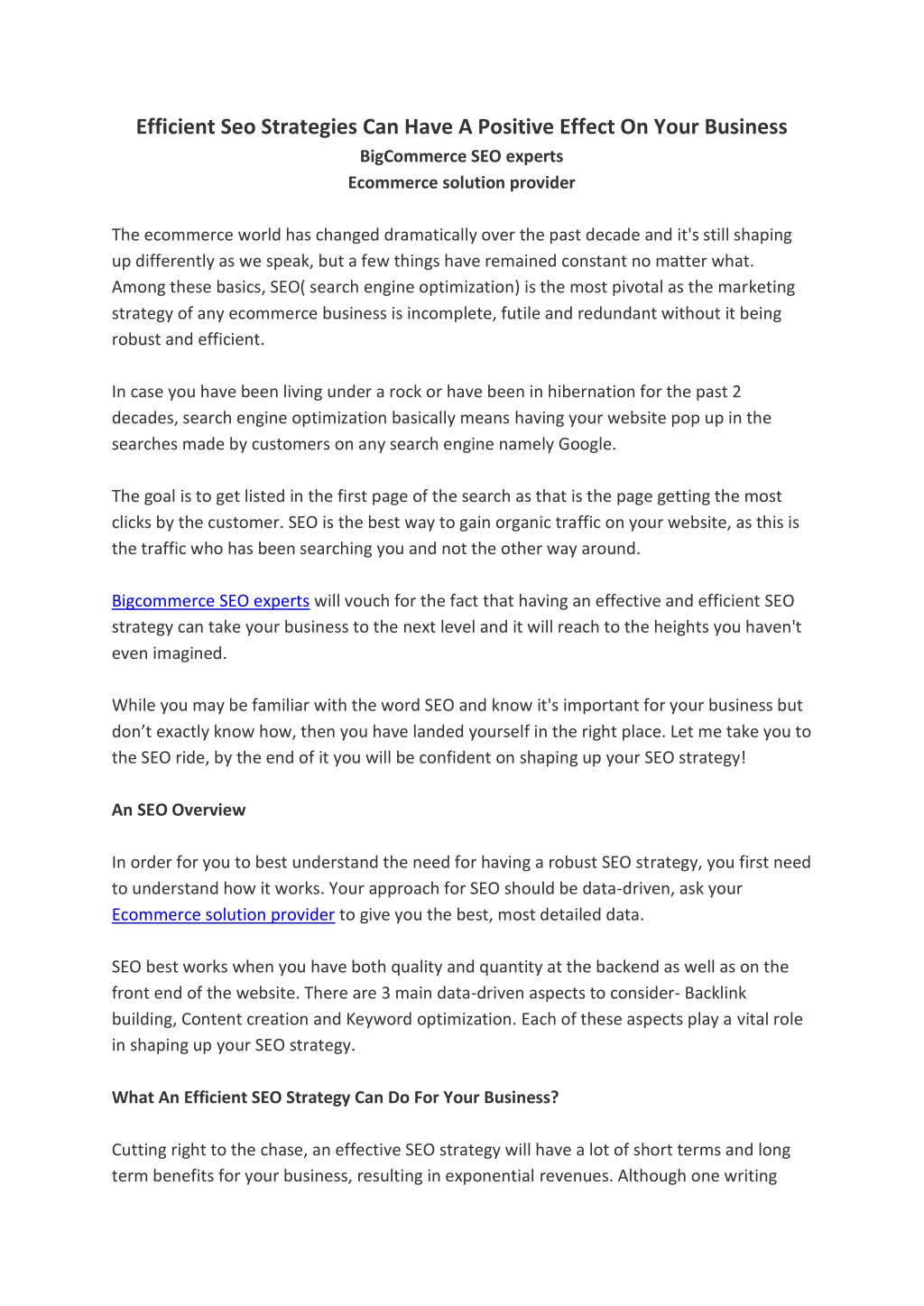 Efficient Seo Strategies Can Have A Positive Effect On Your Business
BigCommerce SEO experts
Ecommerce solution provider

The ecommerce world has changed dramatically over the past decade and it's still shaping up differently as we speak, but a few things have remained constant no matter what. Among these basics, SEO( search engine optimization) is the most pivotal as the marketing strategy of any ecommerce business is incomplete, futile and redundant without it being robust and efficient.

In case you have been living under a rock or have been in hibernation for the past 2 decades, search engine optimization basically means having your website pop up in the searches made by customers on any search engine namely Google.

The goal is to get listed in the first page of the search as that is the page getting the most clicks by the customer. SEO is the best way to gain organic traffic on your website, as this is the traffic who has been searching you and not the other way around.

Bigcommerce SEO experts will vouch for the fact that having an effective and efficient SEO strategy can take your business to the next level and it will reach to the heights you haven't even imagined.

While you may be familiar with the word SEO and know it's important for your business but don’t exactly know how, then you have landed yourself in the right place. Let me take you to the SEO ride, by the end of it you will be confident on shaping up your SEO strategy!

An SEO Overview

In order for you to best understand the need for having a robust SEO strategy, you first need to understand how it works. Your approach for SEO should be data-driven, ask your Ecommerce solution provider to give you the best, most detailed data.

SEO best works when you have both quality and quantity at the backend as well as on the front end of the website. There are 3 main data-driven aspects to consider- Backlink building, Content creation and Keyword optimization. Each of these aspects play a vital role in shaping up your SEO strategy.

What An Efficient SEO Strategy Can Do For Your Business?

Cutting right to the chase, an effective SEO strategy will have a lot of short terms and long term benefits for your business, resulting in exponential revenues. Although one writing